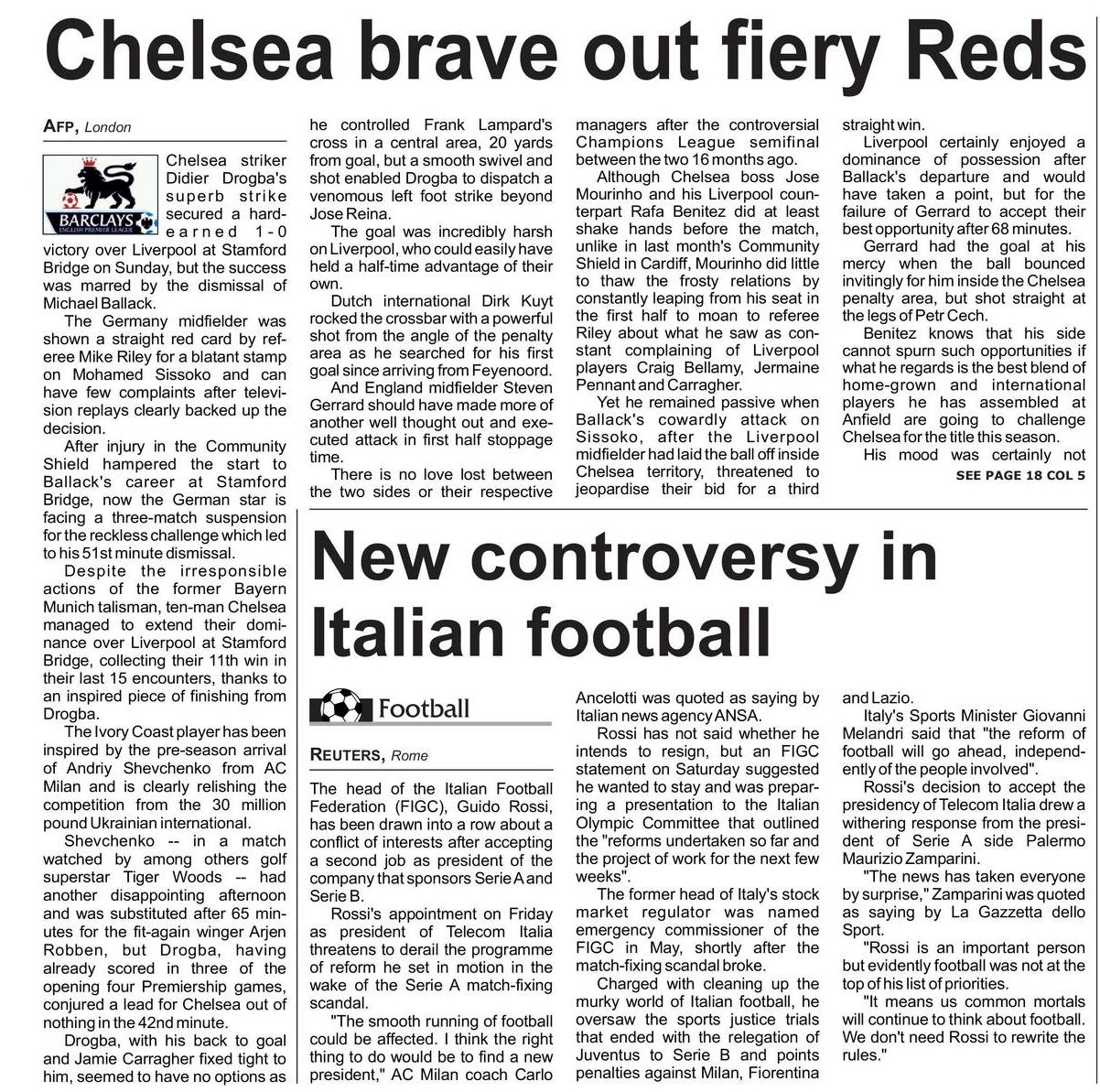 Chelsea brave out fiery Reds

AFP, London

BARCLAYS ENGLISH PREMIER LEAGUE

Chelsea striker Didier Drogba's superb strike secured a hard-earned 1-0 victory over Liverpool at Stamford Bridge on Sunday, but the success was marred by the dismissal of Michael Ballack.

The Germany midfielder was shown a straight red card by referee Mike Riley for a blatant stamp on Mohamed Sissoko and can have few complaints after television replays clearly backed up the decision.

After injury in the Community Shield hampered the start to Ballack's career at Stamford Bridge, now the German star is facing a three-match suspension for the reckless challenge which led to his 51st minute dismissal.

Despite the irresponsible actions of the former Bayern Munich talisman, ten-man Chelsea managed to extend their dominance over Liverpool at Stamford Bridge, collecting their 11th win in their last 15 encounters, thanks to an inspired piece of finishing from Drogba.

The Ivory Coast player has been inspired by the pre-season arrival of Andriy Shevchenko from AC Milan and is clearly relishing the competition from the 30 million pound Ukrainian international.

Shevchenko -- in a match watched by among others golf superstar Tiger Woods -- had another disappointing afternoon and was substituted after 65 minutes for the fit-again winger Arjen Robben, but Drogba, having already scored in three of the opening four Premiership games, conjured a lead for Chelsea out of nothing in the 42nd minute.

Drogba, with his back to goal and Jamie Carragher fixed tight to him, seemed to have no options as he controlled Frank Lampard's cross in a central area, 20 yards from goal, but a smooth swivel and shot enabled Drogba to dispatch a venomous left foot strike beyond Jose Reina.

The goal was incredibly harsh on Liverpool, who could easily have held a half-time advantage of their own.

Dutch international Dirk Kuyt rocked the crossbar with a powerful shot from the angle of the penalty area as he searched for his first goal since arriving from Feyenoord.

And England midfielder Steven Gerrard should have made more of another well thought out and executed attack in first half stoppage time.

There is no love lost between the two sides or their respective managers after the controversial Champions League semifinal between the two 16 months ago.

Although Chelsea boss Jose Mourinho and his Liverpool counterpart Rafa Benitez did at least shake hands before the match, unlike in last month's Community Shield in Cardiff, Mourinho did little to thaw the frosty relations by constantly leaping from his seat in the first half to moan to referee Riley about what he saw as constant complaining of Liverpool players Craig Bellamy, Jermaine Pennant and Carragher.

Yet he remained passive when Ballack's cowardly attack on Sissoko, after the Liverpool midfielder had laid the ball off inside Chelsea territory, threatened to jeopardise their bid for a third straight win.

Liverpool certainly enjoyed a dominance of possession after Ballack's departure and would have taken a point, but for the failure of Gerrard to accept their best opportunity after 68 minutes.

Gerrard had the goal at his mercy when the ball bounced invitingly for him inside the Chelsea penalty area, but shot straight at the legs of Petr Cech.

Benitez knows that his side cannot spurn such opportunities if what he regards is the best blend of home-grown and international players he has assembled at Anfield are going to challenge Chelsea for the title this season.

His mood was certainly not

SEE PAGE 18 COL 5

New controversy in Italian football

Football

REUTERS, Rome

The head of the Italian Football Federation (FIGC), Guido Rossi, has been drawn into a row about a conflict of interests after accepting a second job as president of the company that sponsors Serie A and Serie B.

Rossi's appointment on Friday as president of Telecom Italia threatens to derail the programme of reform he set in motion in the wake of the Serie A match-fixing scandal.

"The smooth running of football could be affected. I think the right thing to do would be to find a new president," AC Milan coach Carlo Ancelotti was quoted as saying by Italian news agency ANSA.

Rossi has not said whether he intends to resign, but an FIGC statement on Saturday suggested he wanted to stay and was preparing a presentation to the Italian Olympic Committee that outlined the "reforms undertaken so far and the project of work for the next few weeks".

The former head of Italy's stock market regulator was named emergency commissioner of the FIGC in May, shortly after the match-fixing scandal broke.

Charged with cleaning up the murky world of Italian football, he oversaw the sports justice trials that ended with the relegation of Juventus to Serie B and points penalties against Milan, Fiorentina and Lazio.

Italy's Sports Minister Giovanni Melandri said that "the reform of football will go ahead, independently of the people involved".

Rossi's decision to accept the presidency of Telecom Italia drew a withering response from the president of Serie A side Palermo Maurizio Zamparini.

"The news has taken everyone by surprise," Zamparini was quoted as saying by La Gazzetta dello Sport.

"Rossi is an important person but evidently football was not at the top of his list of priorities.

"It means us common mortals will continue to think about football. We don't need Rossi to rewrite the rules."